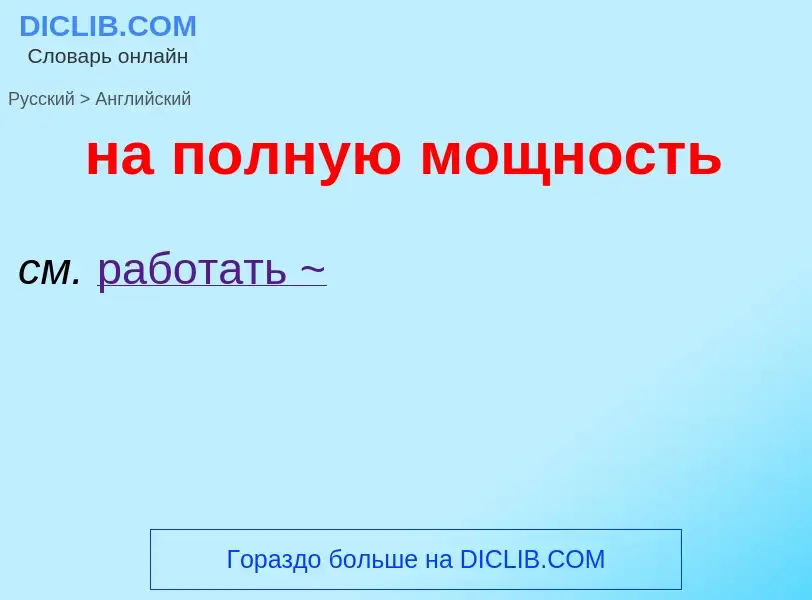 DICLIB.COM
Словарь онлайн

Русский > Английский

на полную мощность

см. работать ~

Гораздо больше на DICLIB.COM